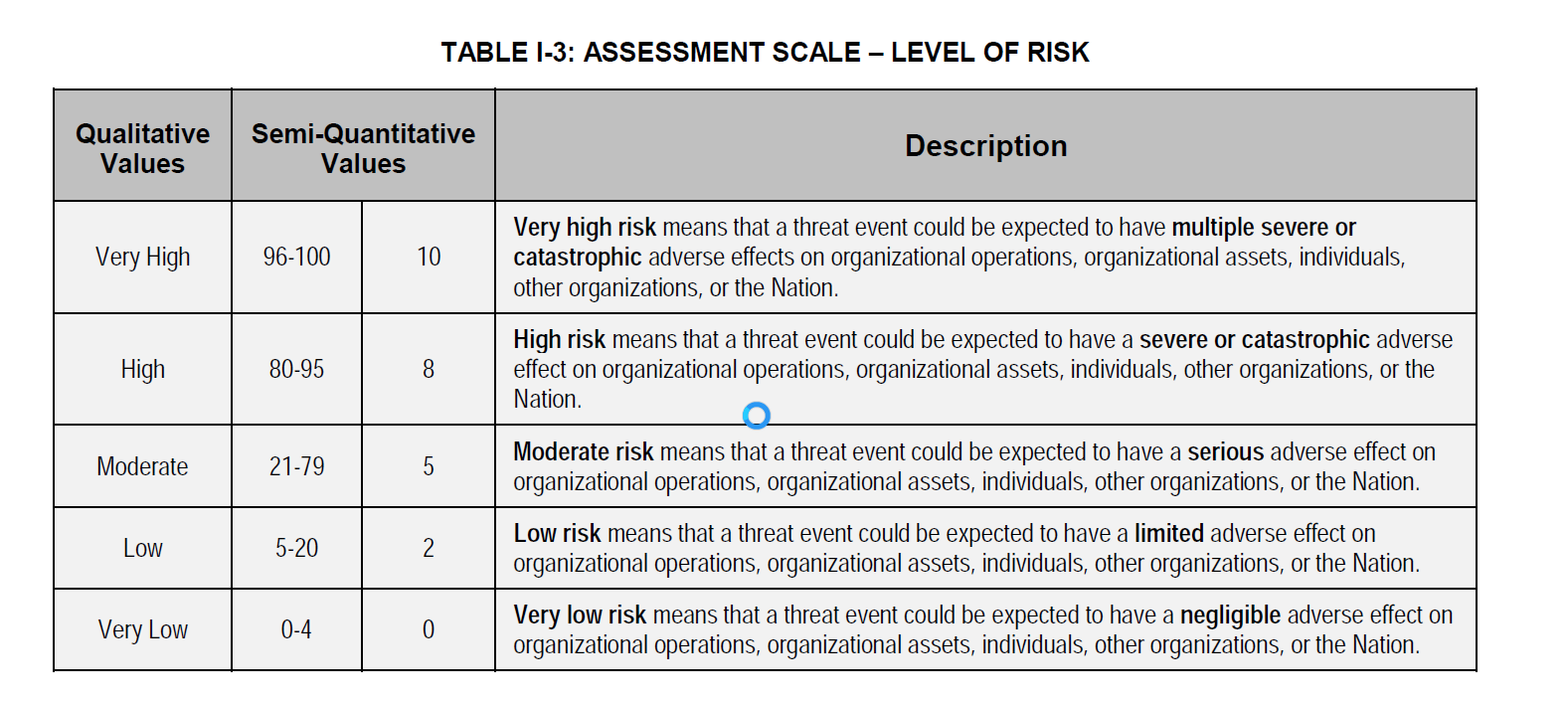 TABLE I-3: ASSESSMENT SCALE – LEVEL OF RISK

| Qualitative Values | Semi-Quantitative Values | | Description |
|---|---|---|---|
| Very High | 96-100 | 10 | Very high risk means that a threat event could be expected to have multiple severe or catastrophic adverse effects on organizational operations, organizational assets, individuals, other organizations, or the Nation. |
| High | 80-95 | 8 | High risk means that a threat event could be expected to have a severe or catastrophic adverse effect on organizational operations, organizational assets, individuals, other organizations, or the Nation. |
| Moderate | 21-79 | 5 | Moderate risk means that a threat event could be expected to have a serious adverse effect on organizational operations, organizational assets, individuals, other organizations, or the Nation. |
| Low | 5-20 | 2 | Low risk means that a threat event could be expected to have a limited adverse effect on organizational operations, organizational assets, individuals, other organizations, or the Nation. |
| Very Low | 0-4 | 0 | Very low risk means that a threat event could be expected to have a negligible adverse effect on organizational operations, organizational assets, individuals, other organizations, or the Nation. |